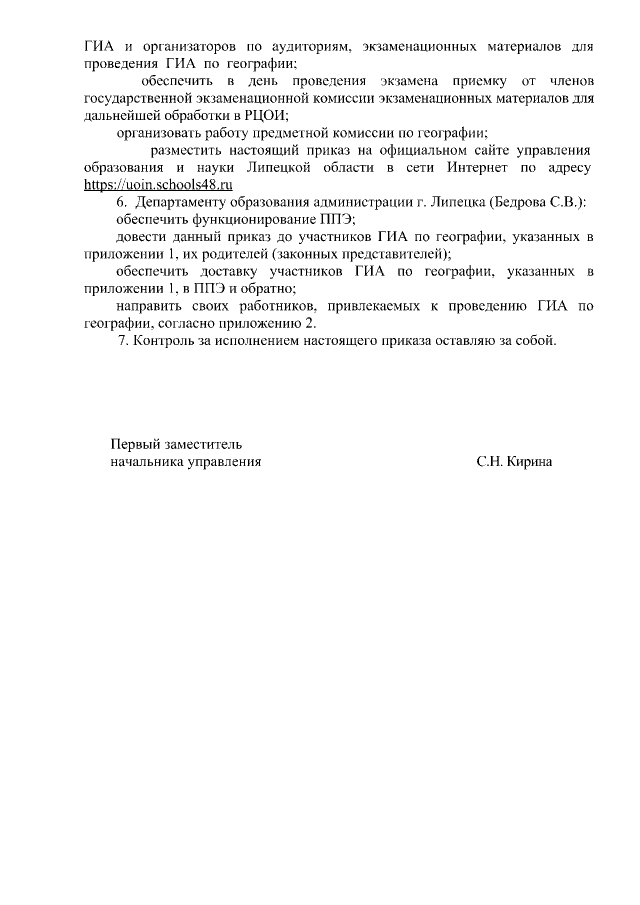 ГИА и организаторов по аудиториям, экзаменационных материалов для проведения ГИА по географии;

обеспечить в день проведения экзамена приемку от членов государственной экзаменационной комиссии экзаменационных материалов для дальнейшей обработки в РЦОИ;

организовать работу предметной комиссии по географии;

разместить настоящий приказ на официальном сайте управления образования и науки Липецкой области в сети Интернет по адресу https://uoin.schools48.ru

6. Департаменту образования администрации г. Липецка (Бедрова С.В.):

обеспечить функционирование ППЭ;

довести данный приказ до участников ГИА по географии, указанных в приложении 1, их родителей (законных представителей);

обеспечить доставку участников ГИА по географии, указанных в приложении 1, в ППЭ и обратно;

направить своих работников, привлекаемых к проведению ГИА по географии, согласно приложению 2.

7. Контроль за исполнением настоящего приказа оставляю за собой.

Первый заместитель
начальника управления

С.Н. Кирина